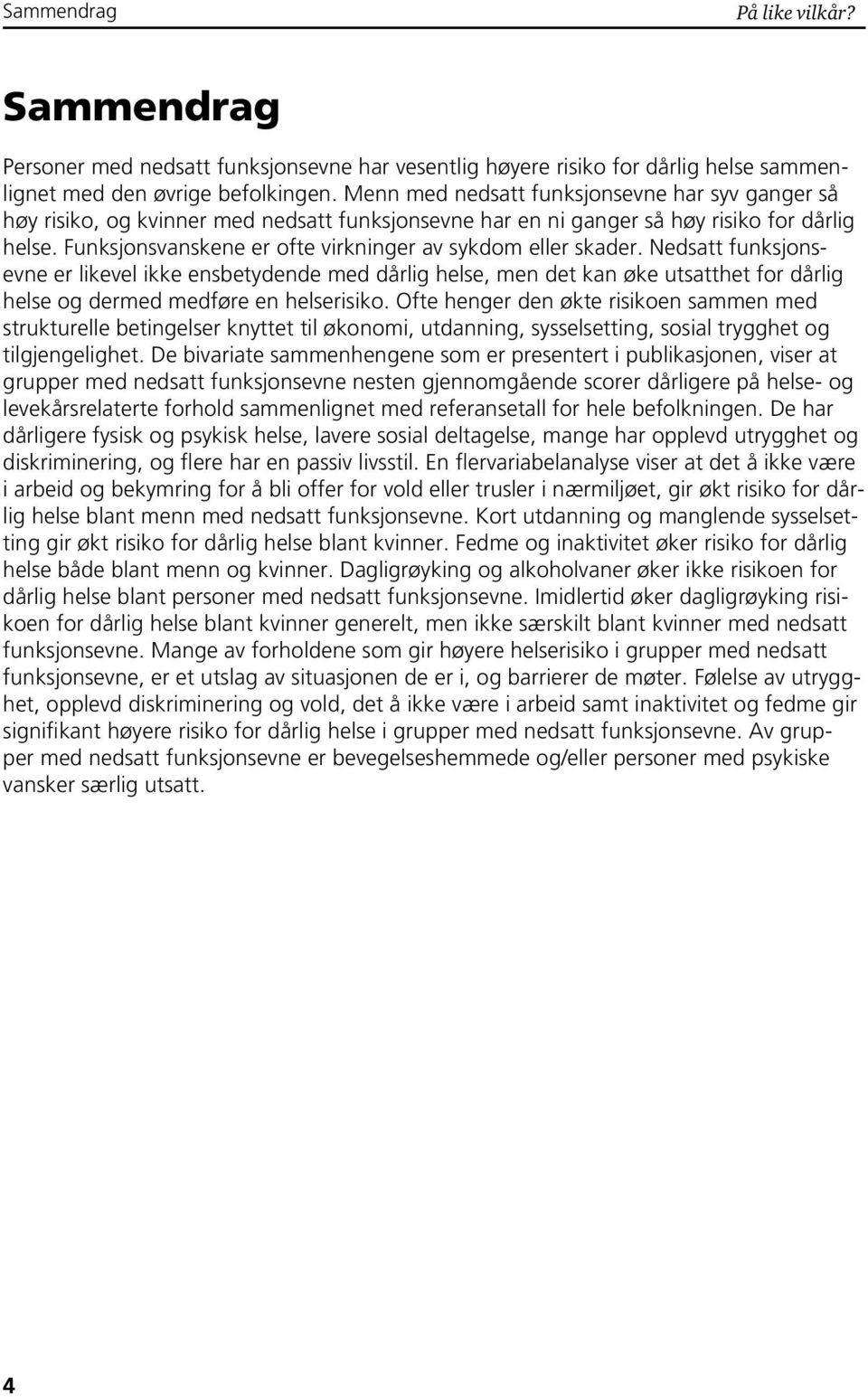 Sammendrag På like vilkår?

Sammendrag

Personer med nedsatt funksjonsevne har vesentlig høyere risiko for dårlig helse sammenlignet med den øvrige befolkingen. Menn med nedsatt funksjonsevne har syv ganger så høy risiko, og kvinner med nedsatt funksjonsevne har en ni ganger så høy risiko for dårlig helse. Funksjonsvanskene er ofte virkninger av sykdom eller skader. Nedsatt funksjonsevne er likevel ikke ensbetydende med dårlig helse, men det kan øke utsatthet for dårlig helse og dermed medføre en helserisiko. Ofte henger den økte risikoen sammen med strukturelle betingelser knyttet til økonomi, utdanning, sysselsetting, sosial trygghet og tilgjengelighet. De bivariate sammenhengene som er presentert i publikasjonen, viser at grupper med nedsatt funksjonsevne nesten gjennomgående scorer dårligere på helse- og levekårsrelaterte forhold sammenlignet med referansetall for hele befolkningen. De har dårligere fysisk og psykisk helse, lavere sosial deltagelse, mange har opplevd utrygghet og diskriminering, og flere har en passiv livsstil. En flervariabelanalyse viser at det å ikke være i arbeid og bekymring for å bli offer for vold eller trusler i nærmiljøet, gir økt risiko for dårlig helse blant menn med nedsatt funksjonsevne. Kort utdanning og manglende sysselsetting gir økt risiko for dårlig helse blant kvinner. Fedme og inaktivitet øker risiko for dårlig helse både blant menn og kvinner. Dagligrøyking og alkoholvaner øker ikke risikoen for dårlig helse blant personer med nedsatt funksjonsevne. Imidlertid øker dagligrøyking risikoen for dårlig helse blant kvinner generelt, men ikke særskilt blant kvinner med nedsatt funksjonsevne. Mange av forholdene som gir høyere helserisiko i grupper med nedsatt funksjonsevne, er et utslag av situasjonen de er i, og barrierer de møter. Følelse av utrygghet, opplevd diskriminering og vold, det å ikke være i arbeid samt inaktivitet og fedme gir signifikant høyere risiko for dårlig helse i grupper med nedsatt funksjonsevne. Av grupper med nedsatt funksjonsevne er bevegelseshemmede og/eller personer med psykiske vansker særlig utsatt.

4